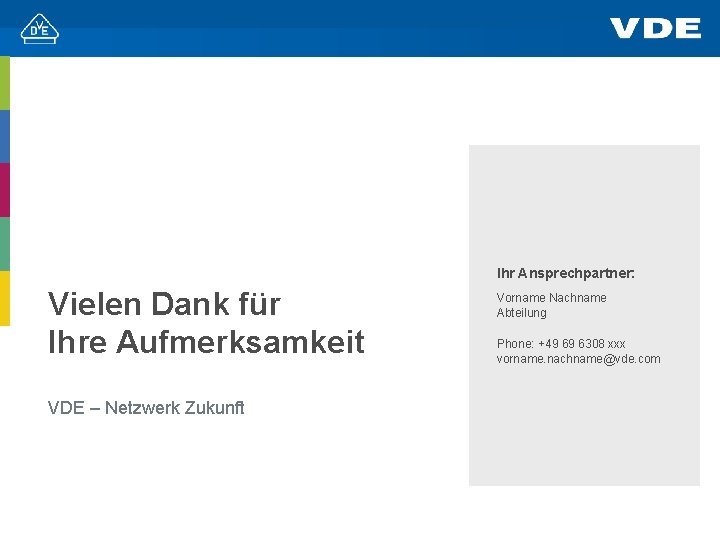 DVE

VDE

Vielen Dank für
Ihre Aufmerksamkeit

VDE – Netzwerk Zukunft

Ihr Ansprechpartner:

Vorname Nachname
Abteilung

Phone: +49 69 6308 xxx
vorname.nachname@vde.com